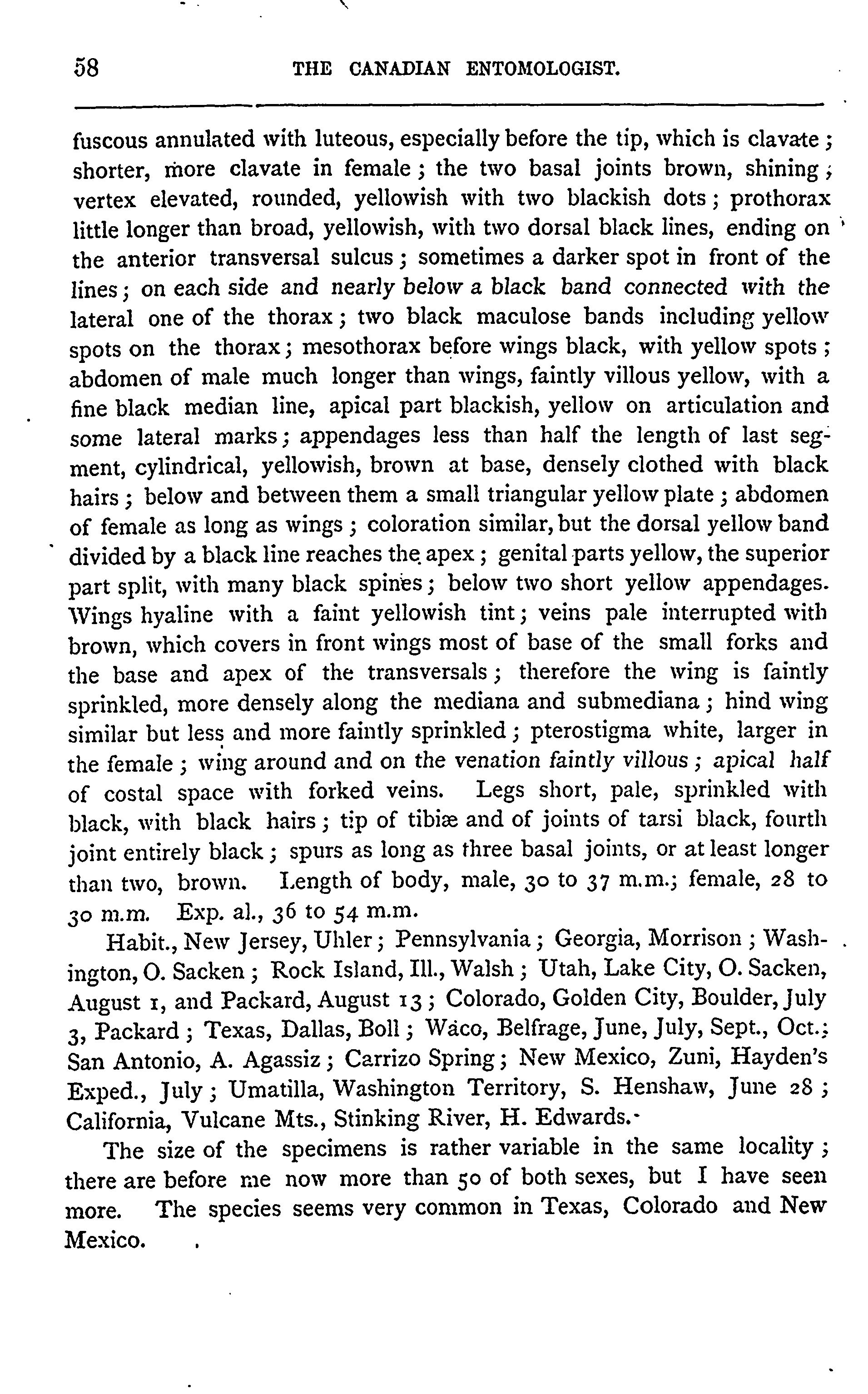 58 THE CANADIAN ENTOMOLOGIST.

fuscous annulated with luteous, especially before the tip, which is clavate; shorter, more clavate in female; the two basal joints brown, shining; vertex elevated, rounded, yellowish with two blackish dots; prothorax little longer than broad, yellowish, with two dorsal black lines, ending on the anterior transversal sulcus; sometimes a darker spot in front of the lines; on each side and nearly below a black band connected with the lateral one of the thorax; two black maculose bands including yellow spots on the thorax; mesothorax before wings black, with yellow spots; abdomen of male much longer than wings, faintly villous yellow, with a fine black median line, apical part blackish, yellow on articulation and some lateral marks; appendages less than half the length of last segment, cylindrical, yellowish, brown at base, densely clothed with black hairs; below and between them a small triangular yellow plate; abdomen of female as long as wings; coloration similar, but the dorsal yellow band divided by a black line reaches the apex; genital parts yellow, the superior part split, with many black spines; below two short yellow appendages. Wings hyaline with a faint yellowish tint; veins pale interrupted with brown, which covers in front wings most of base of the small forks and the base and apex of the transversals; therefore the wing is faintly sprinkled, more densely along the mediana and submediana; hind wing similar but less and more faintly sprinkled; pterostigma white, larger in the female; wing around and on the venation faintly villous; apical half of costal space with forked veins. Legs short, pale, sprinkled with black, with black hairs; tip of tibiæ and of joints of tarsi black, fourth joint entirely black; spurs as long as three basal joints, or at least longer than two, brown. Length of body, male, 30 to 37 m.m.; female, 28 to 30 m.m. Exp. al., 36 to 54 m.m.

Habit., New Jersey, Uhler; Pennsylvania; Georgia, Morrison; Washington, O. Sacken; Rock Island, Ill., Walsh; Utah, Lake City, O. Sacken, August 1, and Packard, August 13; Colorado, Golden City, Boulder, July 3, Packard; Texas, Dallas, Boll; Waco, Belfrage, June, July, Sept., Oct.; San Antonio, A. Agassiz; Carrizo Spring; New Mexico, Zuni, Hayden's Exped., July; Umatilla, Washington Territory, S. Henshaw, June 28; California, Vulcane Mts., Stinking River, H. Edwards.

The size of the specimens is rather variable in the same locality; there are before me now more than 50 of both sexes, but I have seen more. The species seems very common in Texas, Colorado and New Mexico.